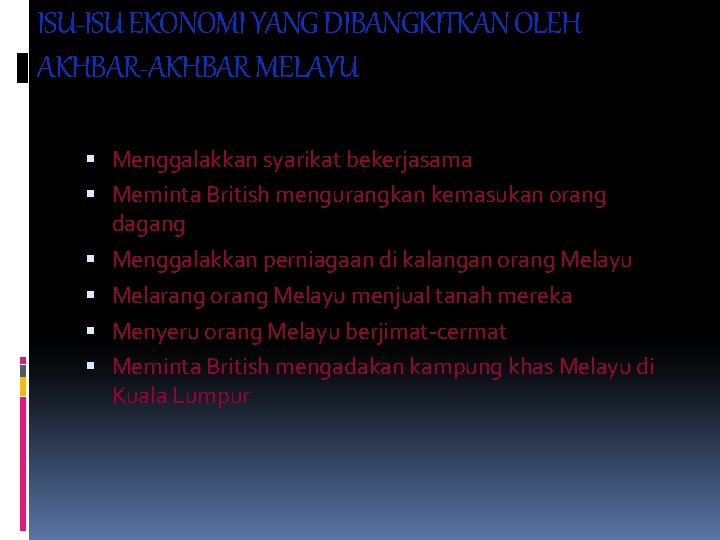 ISU-ISU EKONOMI YANG DIBANGKITKAN OLEH AKHBAR-AKHBAR MELAYU

• Menggalakkan syarikat bekerjasama
• Meminta British mengurangkan kemasukan orang dagang
• Menggalakkan perniagaan di kalangan orang Melayu
• Melarang orang Melayu menjual tanah mereka
• Menyeru orang Melayu berjimat-cermat
• Meminta British mengadakan kampung khas Melayu di Kuala Lumpur